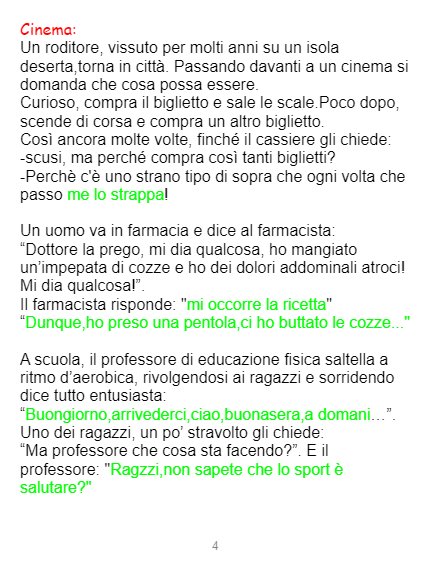 Cinema:
Un roditore, vissuto per molti anni su un isola deserta,torna in città. Passando davanti a un cinema si domanda che cosa possa essere.
Curioso, compra il biglietto e sale le scale.Poco dopo, scende di corsa e compra un altro biglietto.
Così ancora molte volte, finché il cassiere gli chiede:
-scusi, ma perché compra così tanti biglietti?
-Perchè c'è uno strano tipo di sopra che ogni volta che passo me lo strappa!

Un uomo va in farmacia e dice al farmacista:
"Dottore la prego, mi dia qualcosa, ho mangiato un'impepata di cozze e ho dei dolori addominali atroci! Mi dia qualcosa!".
Il farmacista risponde: "mi occorre la ricetta"
"Dunque,ho preso una pentola,ci ho buttato le cozze..."

A scuola, il professore di educazione fisica saltella a ritmo d'aerobica, rivolgendosi ai ragazzi e sorridendo dice tutto entusiasta:
"Buongiorno,arrivederci,ciao,buonasera,a domani…".
Uno dei ragazzi, un po' stravolto gli chiede:
"Ma professore che cosa sta facendo?". E il professore: "Ragzzi,non sapete che lo sport è salutare?"

4